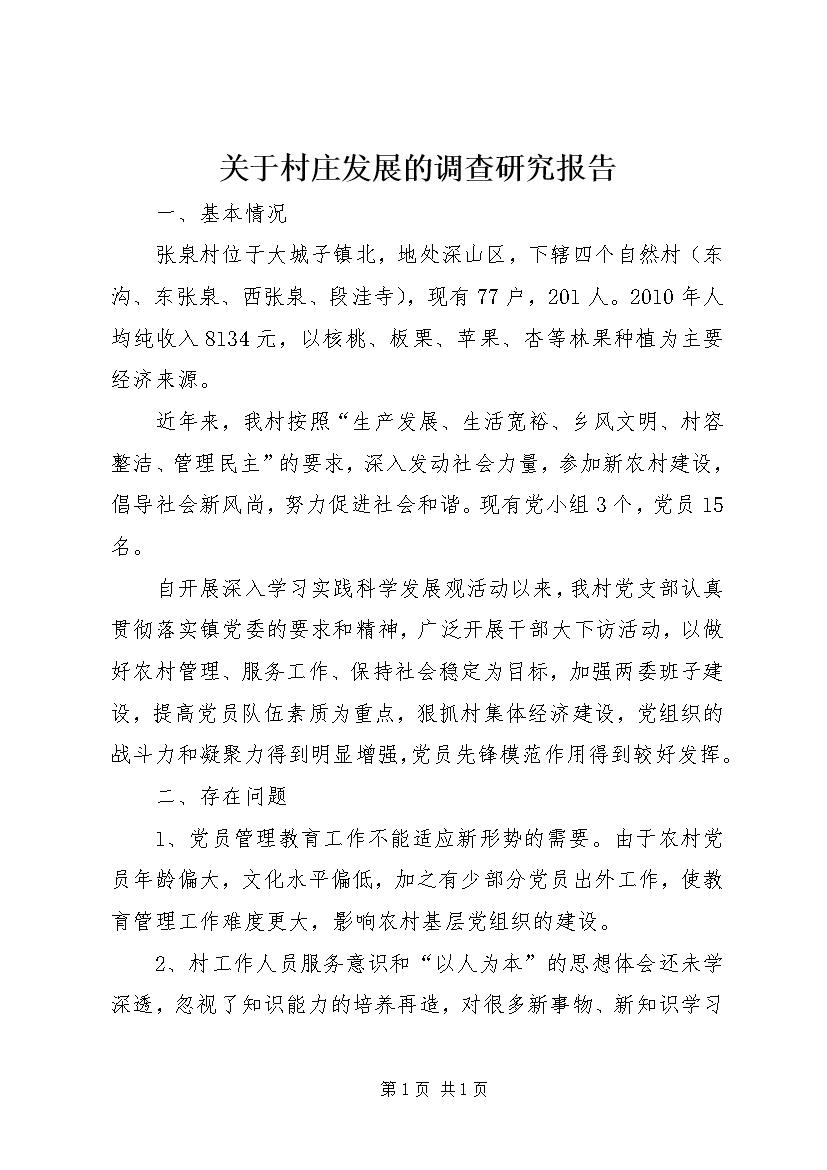 关于村庄发展的调查研究报告

一、基本情况

张泉村位于大城子镇北，地处深山区，下辖四个自然村（东沟、东张泉、西张泉、段洼寺），现有77户，201人。2010年人均纯收入8134元，以核桃、板栗、苹果、杏等林果种植为主要经济来源。

近年来，我村按照“生产发展、生活宽裕、乡风文明、村容整洁、管理民主”的要求，深入发动社会力量，参加新农村建设，倡导社会新风尚，努力促进社会和谐。现有党小组3个，党员15名。

自开展深入学习实践科学发展观活动以来，我村党支部认真贯彻落实镇党委的要求和精神，广泛开展干部大下访活动，以做好农村管理、服务工作、保持社会稳定为目标，加强两委班子建设，提高党员队伍素质为重点，狠抓村集体经济建设，党组织的战斗力和凝聚力得到明显增强，党员先锋模范作用得到较好发挥。

二、存在问题

1、党员管理教育工作不能适应新形势的需要。由于农村党员年龄偏大，文化水平偏低，加之有少部分党员出外工作，使教育管理工作难度更大，影响农村基层党组织的建设。

2、村工作人员服务意识和“以人为本”的思想体会还未学深透，忽视了知识能力的培养再造，对很多新事物、新知识学习

第1页 共1页